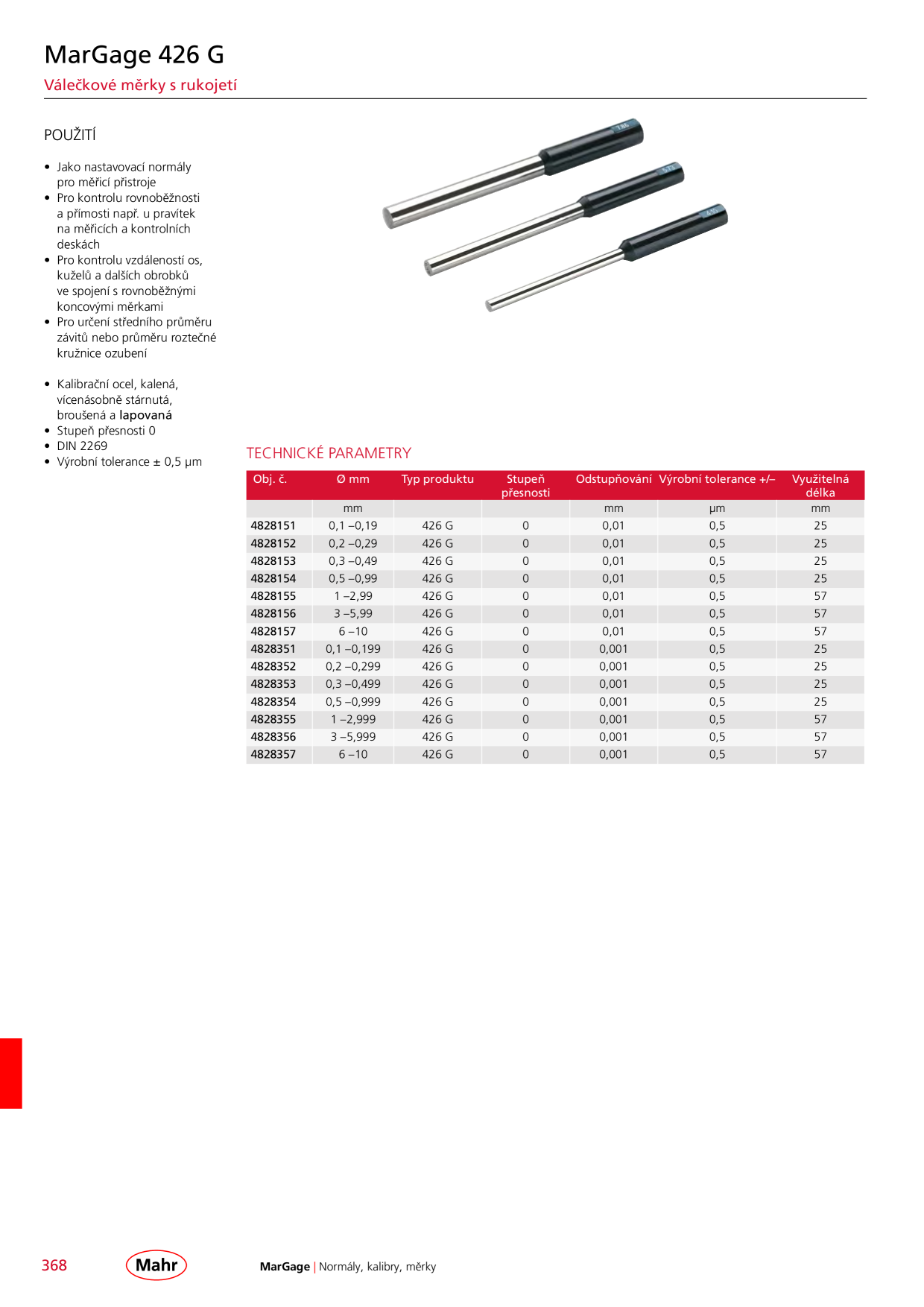 MarGage 426 G

Válečkové měrky s rukojetí

POUŽITÍ

• Jako nastavovací normály pro měřicí přístroje
• Pro kontrolu rovnoběžnosti a přímosti např. u pravítek na měřicích a kontrolních deskách
• Pro kontrolu vzdáleností os, kuželů a dalších obrobků ve spojení s rovnoběžnými koncovými měrkami
• Pro určení středního průměru závitů nebo průměru roztečné kružnice ozubení

• Kalibrační ocel, kalená, vícenásobně stárnutá, broušená a lapovaná
• Stupeň přesnosti 0
• DIN 2269
• Výrobní tolerance ± 0,5 µm

TECHNICKÉ PARAMETRY

| Obj. č. | Ø mm | Typ produktu | Stupeň přesnosti | Odstupňování | Výrobní tolerance +/– | Využitelná délka |
|---|---|---|---|---|---|---|
| | mm | | | mm | µm | mm |
| 4828151 | 0,1 –0,19 | 426 G | 0 | 0,01 | 0,5 | 25 |
| 4828152 | 0,2 –0,29 | 426 G | 0 | 0,01 | 0,5 | 25 |
| 4828153 | 0,3 –0,49 | 426 G | 0 | 0,01 | 0,5 | 25 |
| 4828154 | 0,5 –0,99 | 426 G | 0 | 0,01 | 0,5 | 25 |
| 4828155 | 1 –2,99 | 426 G | 0 | 0,01 | 0,5 | 57 |
| 4828156 | 3 –5,99 | 426 G | 0 | 0,01 | 0,5 | 57 |
| 4828157 | 6 –10 | 426 G | 0 | 0,01 | 0,5 | 57 |
| 4828351 | 0,1 –0,199 | 426 G | 0 | 0,001 | 0,5 | 25 |
| 4828352 | 0,2 –0,299 | 426 G | 0 | 0,001 | 0,5 | 25 |
| 4828353 | 0,3 –0,499 | 426 G | 0 | 0,001 | 0,5 | 25 |
| 4828354 | 0,5 –0,999 | 426 G | 0 | 0,001 | 0,5 | 25 |
| 4828355 | 1 –2,999 | 426 G | 0 | 0,001 | 0,5 | 57 |
| 4828356 | 3 –5,999 | 426 G | 0 | 0,001 | 0,5 | 57 |
| 4828357 | 6 –10 | 426 G | 0 | 0,001 | 0,5 | 57 |

368 Mahr MarGage | Normály, kalibry, měrky